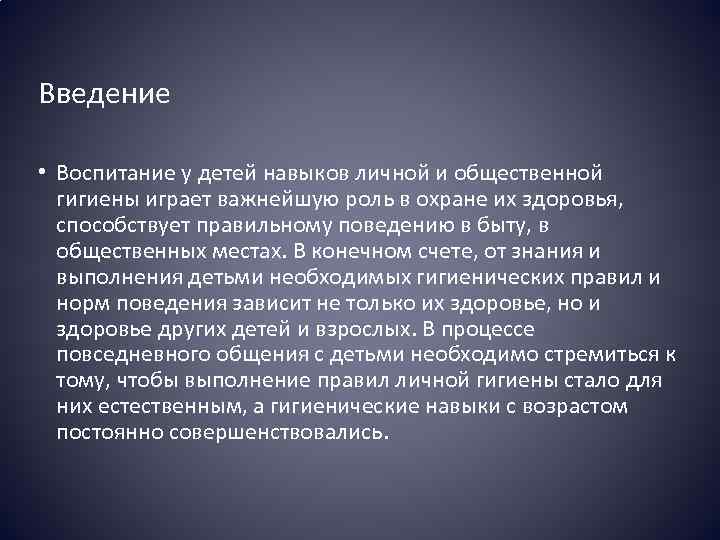 Введение

• Воспитание у детей навыков личной и общественной гигиены играет важнейшую роль в охране их здоровья, способствует правильному поведению в быту, в общественных местах. В конечном счете, от знания и выполнения детьми необходимых гигиенических правил и норм поведения зависит не только их здоровье, но и здоровье других детей и взрослых. В процессе повседневного общения с детьми необходимо стремиться к тому, чтобы выполнение правил личной гигиены стало для них естественным, а гигиенические навыки с возрастом постоянно совершенствовались.